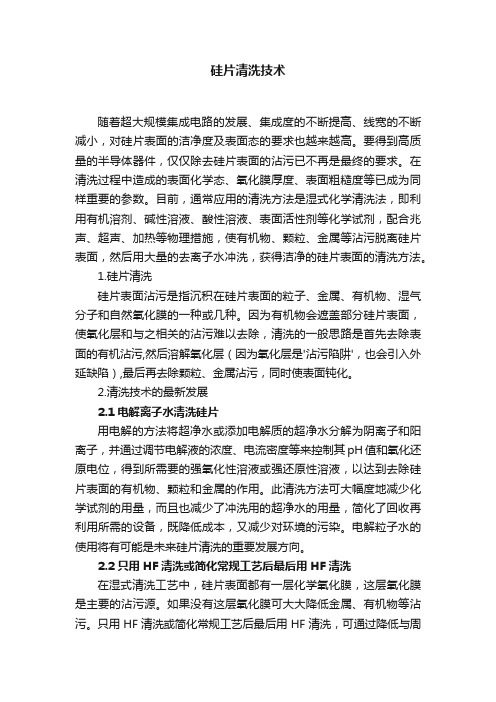 硅片清洗技术

随着超大规模集成电路的发展、集成度的不断提高、线宽的不断减小，对硅片表面的洁净度及表面态的要求也越来越高。要得到高质量的半导体器件，仅仅除去硅片表面的沾污已不再是最终的要求。在清洗过程中造成的表面化学态、氧化膜厚度、表面粗糙度等已成为同样重要的参数。目前，通常应用的清洗方法是湿式化学清洗法，即利用有机溶剂、碱性溶液、酸性溶液、表面活性剂等化学试剂，配合兆声、超声、加热等物理措施，使有机物、颗粒、金属等沾污脱离硅片表面，然后用大量的去离子水冲洗，获得洁净的硅片表面的清洗方法。

1.硅片清洗

硅片表面沾污是指沉积在硅片表面的粒子、金属、有机物、湿气分子和自然氧化膜的一种或几种。因为有机物会遮盖部分硅片表面，使氧化层和与之相关的沾污难以去除，清洗的一般思路是首先去除表面的有机沾污,然后溶解氧化层（因为氧化层是'沾污陷阱'，也会引入外延缺陷）,最后再去除颗粒、金属沾污，同时使表面钝化。

2.清洗技术的最新发展

2.1 电解离子水清洗硅片

用电解的方法将超净水或添加电解质的超净水分解为阴离子和阳离子，并通过调节电解液的浓度、电流密度等来控制其pH值和氧化还原电位，得到所需要的强氧化性溶液或强还原性溶液，以达到去除硅片表面的有机物、颗粒和金属的作用。此清洗方法可大幅度地减少化学试剂的用量，而且也减少了冲洗用的超净水的用量，简化了回收再利用所需的设备，既降低成本，又减少对环境的污染。电解粒子水的使用将有可能是未来硅片清洗的重要发展方向。

2.2 只用 HF 清洗或简化常规工艺后最后用 HF 清洗

在湿式清洗工艺中，硅片表面都有一层化学氧化膜，这层氧化膜是主要的沾污源。如果没有这层氧化膜可大大降低金属、有机物等沾污。只用 HF 清洗或简化常规工艺后最后用 HF 清洗，可通过降低与周